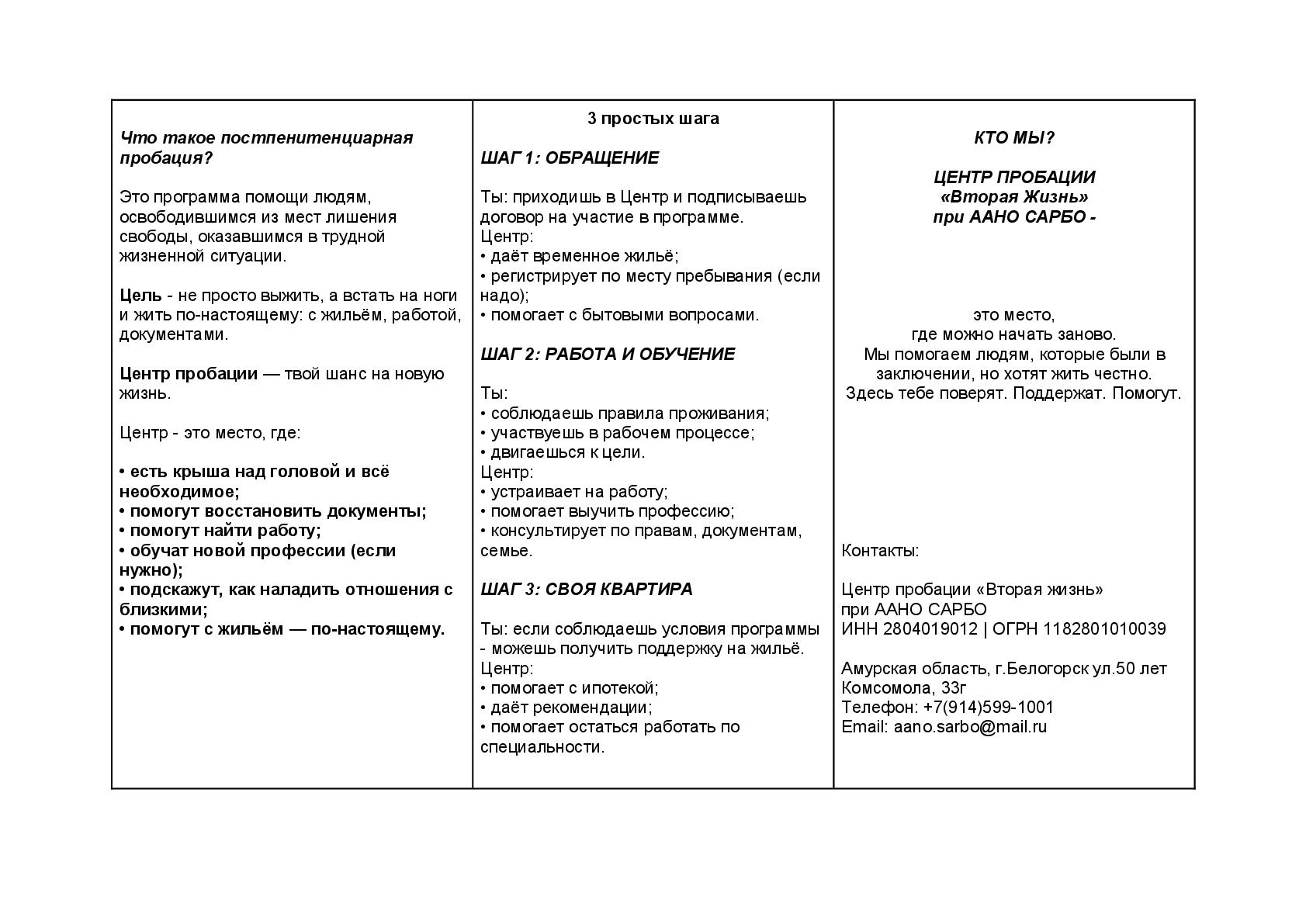 Что такое постпенитенциарная пробация?

Это программа помощи людям, освободившимся из мест лишения свободы, оказавшимся в трудной жизненной ситуации.

Цель - не просто выжить, а встать на ноги и жить по-настоящему: с жильём, работой, документами.

Центр пробации — твой шанс на новую жизнь.

Центр - это место, где:

• есть крыша над головой и всё необходимое;
• помогут восстановить документы;
• помогут найти работу;
• обучат новой профессии (если нужно);
• подскажут, как наладить отношения с близкими;
• помогут с жильём — по-настоящему.

3 простых шага

ШАГ 1: ОБРАЩЕНИЕ

Ты: приходишь в Центр и подписываешь договор на участие в программе.
Центр:
• даёт временное жильё;
• регистрирует по месту пребывания (если надо);
• помогает с бытовыми вопросами.

ШАГ 2: РАБОТА И ОБУЧЕНИЕ

Ты:
• соблюдаешь правила проживания;
• участвуешь в рабочем процессе;
• двигаешься к цели.
Центр:
• устраивает на работу;
• помогает выучить профессию;
• консультирует по правам, документам, семье.

ШАГ 3: СВОЯ КВАРТИРА

Ты: если соблюдаешь условия программы - можешь получить поддержку на жильё.
Центр:
• помогает с ипотекой;
• даёт рекомендации;
• помогает остаться работать по специальности.

КТО МЫ?

ЦЕНТР ПРОБАЦИИ
«Вторая Жизнь»
при ААНО САРБО -

это место,
где можно начать заново.
Мы помогаем людям, которые были в заключении, но хотят жить честно.
Здесь тебе поверят. Поддержат. Помогут.

Контакты:

Центр пробации «Вторая жизнь»
при ААНО САРБО
ИНН 2804019012 | ОГРН 1182801010039

Амурская область, г.Белогорск ул.50 лет Комсомола, 33г
Телефон: +7(914)599-1001
Email: aano.sarbo@mail.ru